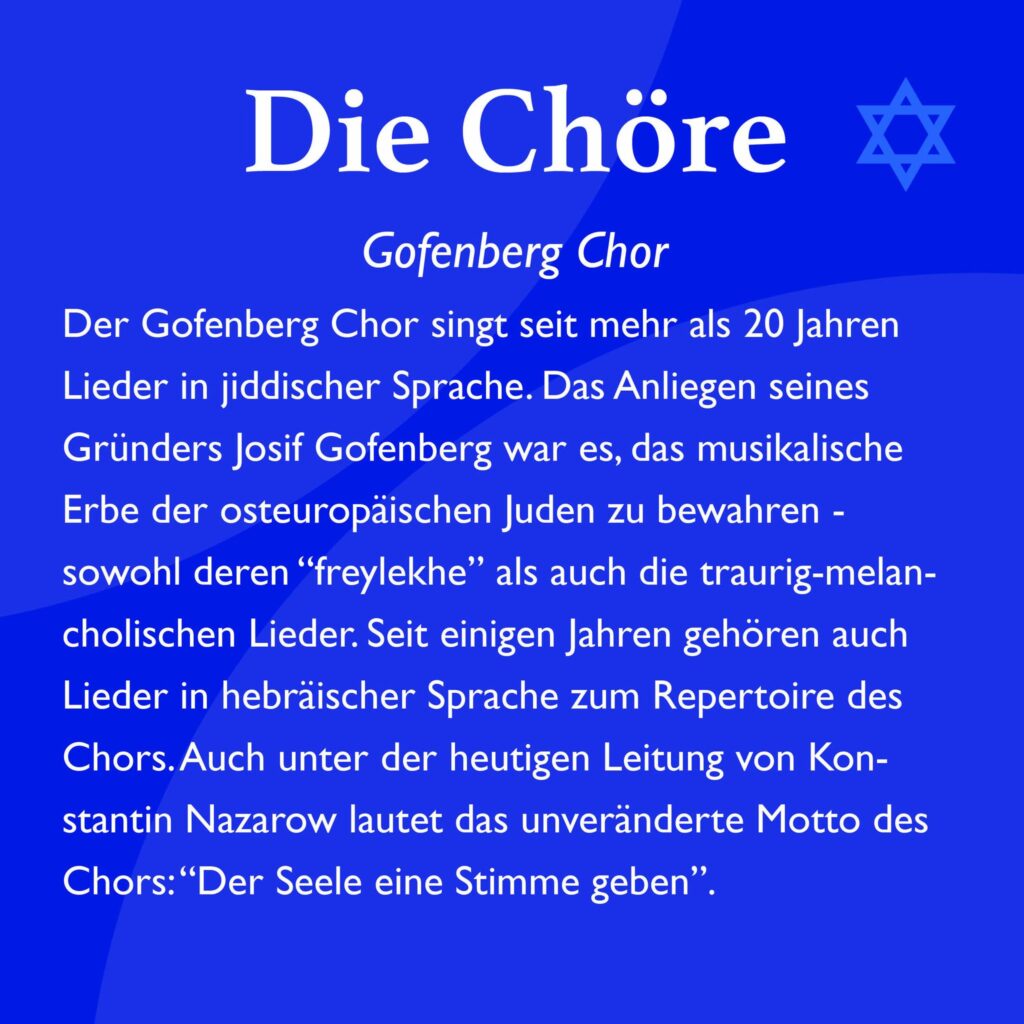 Die Chöre

Gofenberg Chor

Der Gofenberg Chor singt seit mehr als 20 Jahren Lieder in jiddischer Sprache. Das Anliegen seines Gründers Josif Gofenberg war es, das musikalische Erbe der osteuropäischen Juden zu bewahren - sowohl deren "freylekhe" als auch die traurig-melancholischen Lieder. Seit einigen Jahren gehören auch Lieder in hebräischer Sprache zum Repertoire des Chors. Auch unter der heutigen Leitung von Konstantin Nazarow lautet das unveränderte Motto des Chors: "Der Seele eine Stimme geben".